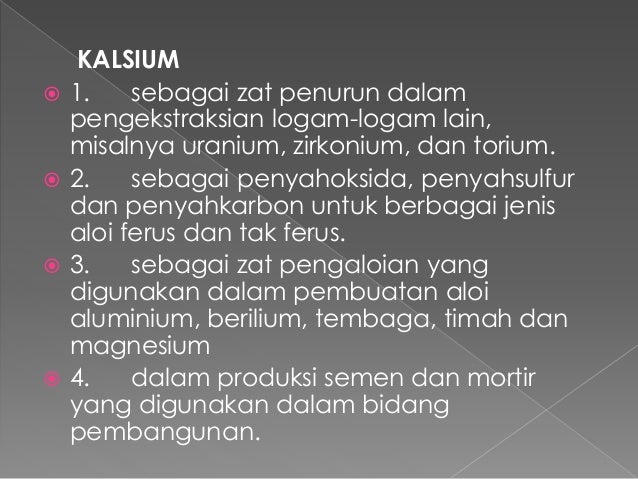 KALSIUM

• 1. sebagai zat penurun dalam pengekstraksian logam-logam lain, misalnya uranium, zirkonium, dan torium.

• 2. sebagai penyahoksida, penyahsulfur dan penyahkarbon untuk berbagai jenis aloi ferus dan tak ferus.

• 3. sebagai zat pengaloian yang digunakan dalam pembuatan aloi aluminium, berilium, tembaga, timah dan magnesium

• 4. dalam produksi semen dan mortir yang digunakan dalam bidang pembangunan.